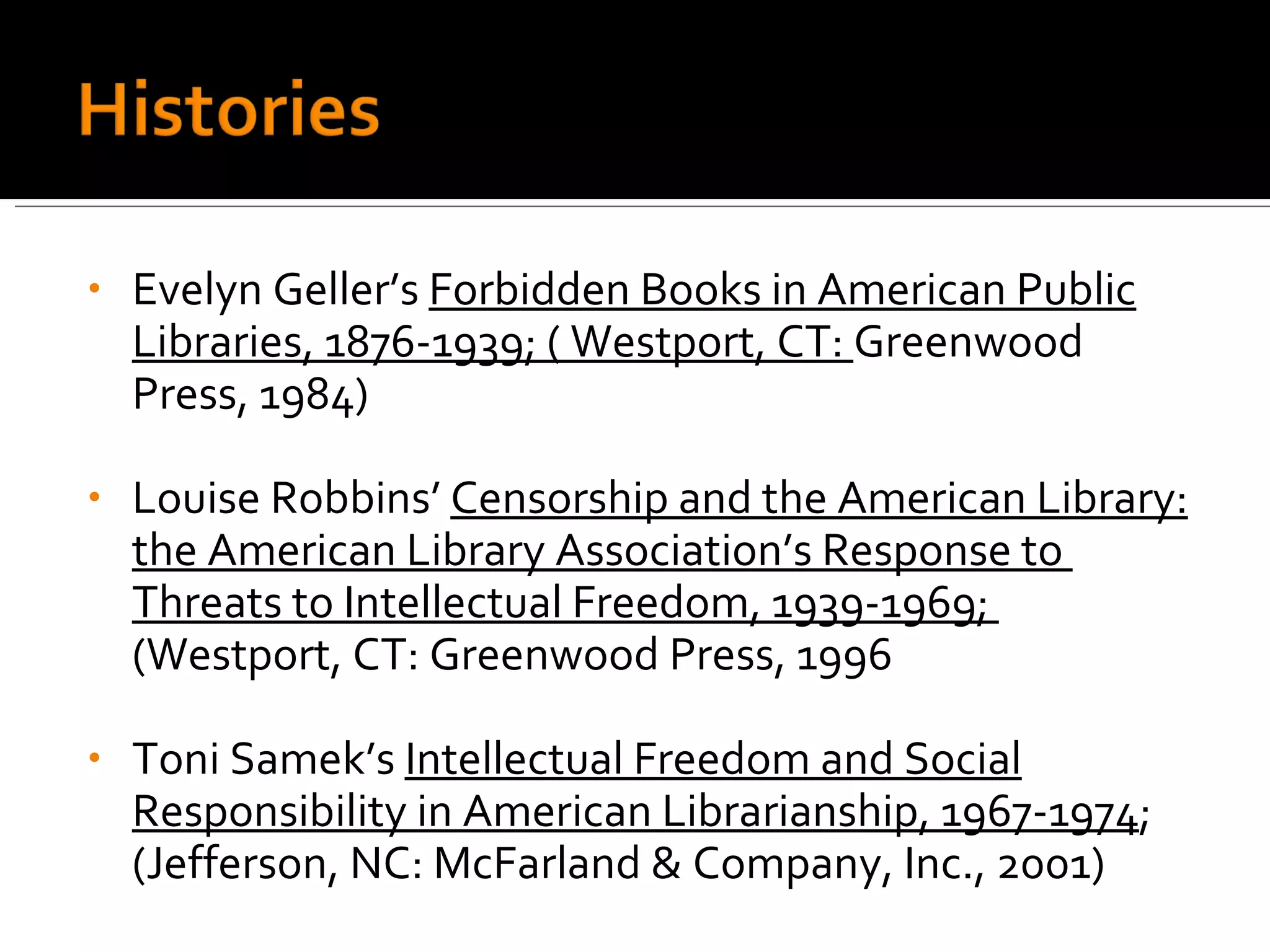 Histories

• Evelyn Geller's Forbidden Books in American Public Libraries, 1876-1939; ( Westport, CT: Greenwood Press, 1984)

• Louise Robbins' Censorship and the American Library: the American Library Association's Response to Threats to Intellectual Freedom, 1939-1969; (Westport, CT: Greenwood Press, 1996

• Toni Samek's Intellectual Freedom and Social Responsibility in American Librarianship, 1967-1974; (Jefferson, NC: McFarland & Company, Inc., 2001)